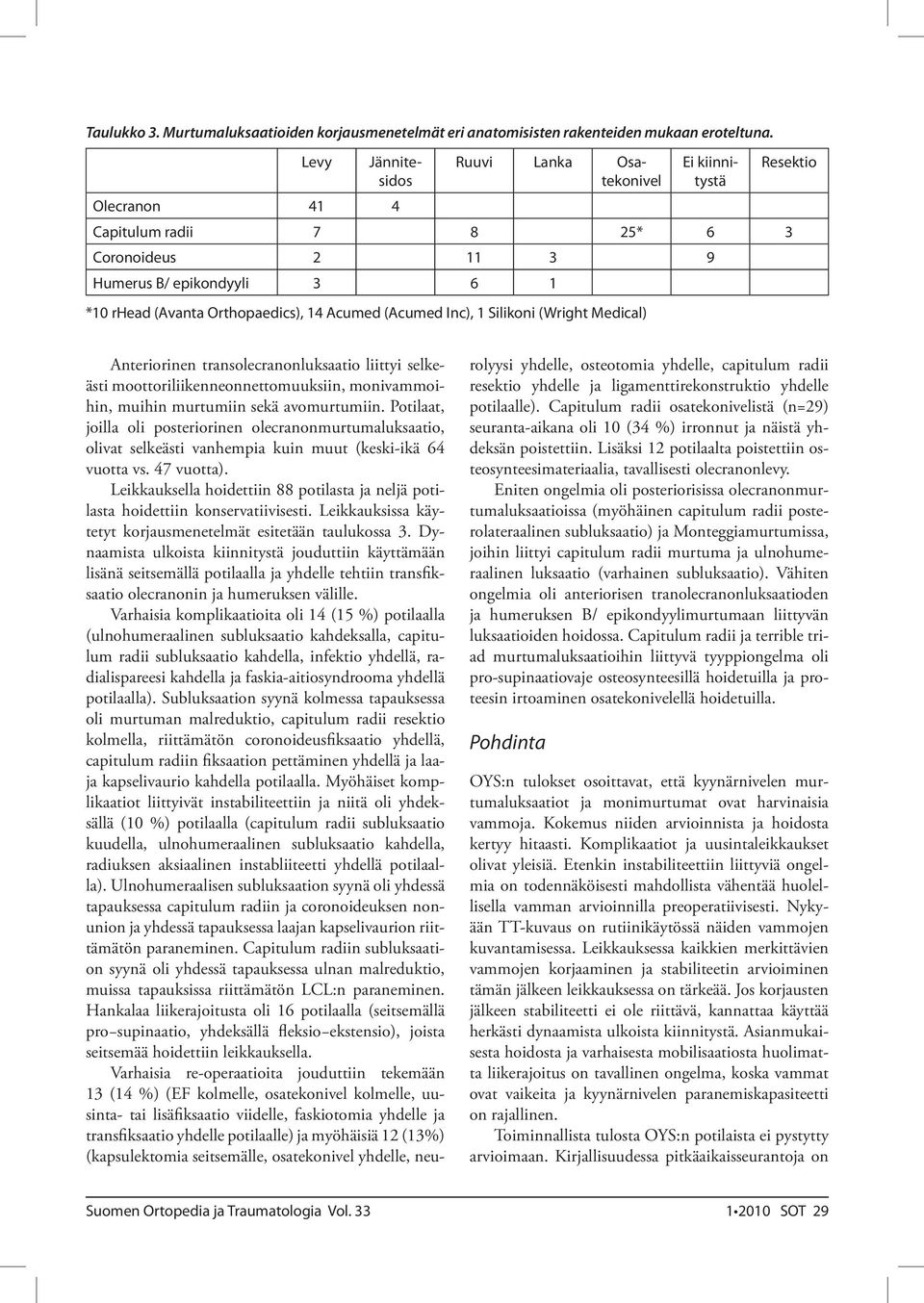 Taulukko 3. Murtumaluksaatioiden korjausmenetelmät eri anatomisisten rakenteiden mukaan eroteltuna.

| | Levy | Jännitesidos | Ruuvi | Lanka | Osatekonivel | Ei kiinnitystä | Resektio |
|---|---|---|---|---|---|---|---|
| Olecranon | 41 | 4 | | | | | |
| Capitulum radii | 7 | | 8 | | 25* | 6 | 3 |
| Coronoideus | 2 | | 11 | 3 | | 9 | |
| Humerus B/ epikondyyli | 3 | | 6 | 1 | | | |

*10 rHead (Avanta Orthopaedics), 14 Acumed (Acumed Inc), 1 Silikoni (Wright Medical)

Anteriorinen transolecranonluksaatio liittyi selkeästi moottoriliikenneonnettomuuksiin, monivammoihin, muihin murtumiin sekä avomurtumiin. Potilaat, joilla oli posteriorinen olecranonmurtumaluksaatio, olivat selkeästi vanhempia kuin muut (keski-ikä 64 vuotta vs. 47 vuotta).

Leikkauksella hoidettiin 88 potilasta ja neljä potilasta hoidettiin konservatiivisesti. Leikkauksissa käytetyt korjausmenetelmät esitetään taulukossa 3. Dynaamista ulkoista kiinnitystä jouduttiin käyttämään lisänä seitsemällä potilaalla ja yhdelle tehtiin transfiksaatio olecranonin ja humeruksen välille.

Varhaisia komplikaatioita oli 14 (15 %) potilaalla (ulnohumeraalinen subluksaatio kahdeksalla, capitulum radii subluksaatio kahdella, infektio yhdellä, radialispareesi kahdella ja faskia-aitiosyndrooma yhdellä potilaalla). Subluksaation syynä kolmessa tapauksessa oli murtuman malreduktio, capitulum radii resektio kolmella, riittämätön coronoideusfiksaatio yhdellä, capitulum radiin fiksaation pettäminen yhdellä ja laaja kapselivaurio kahdella potilaalla. Myöhäiset komplikaatiot liittyivät instabiliteettiin ja niitä oli yhdeksällä (10 %) potilaalla (capitulum radii subluksaatio kuudella, ulnohumeraalinen subluksaatio kahdella, radiuksen aksiaalinen instabliiteetti yhdellä potilaalla). Ulnohumeraalisen subluksaation syynä oli yhdessä tapauksessa capitulum radiin ja coronoideuksen nonunion ja yhdessä tapauksessa laajan kapselivaurion riittämätön paraneminen. Capitulum radiin subluksaation syynä oli yhdessä tapauksessa ulnan malreduktio, muissa tapauksissa riittämätön LCL:n paraneminen. Hankalaa liikerajoitusta oli 16 potilaalla (seitsemällä pro–supinaatio, yhdeksällä fleksio–ekstensio), joista seitsemää hoidettiin leikkauksella.

Varhaisia re-operaatioita jouduttiin tekemään 13 (14 %) (EF kolmelle, osatekonivel kolmelle, uusinta- tai lisäfiksaatio viidelle, faskiotomia yhdelle ja transfiksaatio yhdelle potilaalle) ja myöhäisiä 12 (13%) (kapsulektomia seitsemälle, osatekonivel yhdelle, neurolyysi yhdelle, osteotomia yhdelle, capitulum radii resektio yhdelle ja ligamenttirekonstruktio yhdelle potilaalle). Capitulum radii osatekonivelistä (n=29) seuranta-aikana oli 10 (34 %) irronnut ja näistä yhdeksän poistettiin. Lisäksi 12 potilaalta poistettiin osteosynteesimateriaalia, tavallisesti olecranonlevy.

Eniten ongelmia oli posteriorisissa olecranonmurtumaluksaatioissa (myöhäinen capitulum radii posterolateraalinen subluksaatio) ja Monteggiamurtumissa, joihin liittyi capitulum radii murtuma ja ulnohumeraalinen luksaatio (varhainen subluksaatio). Vähiten ongelmia oli anteriorisen tranolecranonluksaatioden ja humeruksen B/ epikondyylimurtumaan liittyvän luksaatioiden hoidossa. Capitulum radii ja terrible triad murtumaluksaatioihin liittyvä tyyppiongelma oli pro-supinaatiovaje osteosynteesillä hoidetuilla ja proteesin irtoaminen osatekonivelellä hoidetuilla.

Pohdinta

OYS:n tulokset osoittavat, että kyynärnivelen murtumaluksaatiot ja monimurtumat ovat harvinaisia vammoja. Kokemus niiden arvioinnista ja hoidosta kertyy hitaasti. Komplikaatiot ja uusintaleikkaukset olivat yleisiä. Etenkin instabiliteettiin liittyviä ongelmia on todennäköisesti mahdollista vähentää huolellisella vamman arvioinnilla preoperatiivisesti. Nykyään TT-kuvaus on rutiinikäytössä näiden vammojen kuvantamisessa. Leikkauksessa kaikkien merkittävien vammojen korjaaminen ja stabiliteetin arvioiminen tämän jälkeen leikkauksessa on tärkeää. Jos korjausten jälkeen stabiliteetti ei ole riittävä, kannattaa käyttää herkästi dynaamista ulkoista kiinnitystä. Asianmukaisesta hoidosta ja varhaisesta mobilisaatiosta huolimatta liikerajoitus on tavallinen ongelma, koska vammat ovat vaikeita ja kyynärnivelen paranemiskapasiteetti on rajallinen.

Toiminnallista tulosta OYS:n potilaista ei pystytty arvioimaan. Kirjallisuudessa pitkäaikaisseurantoja on

Suomen Ortopedia ja Traumatologia Vol. 33

1•2010 SOT 29